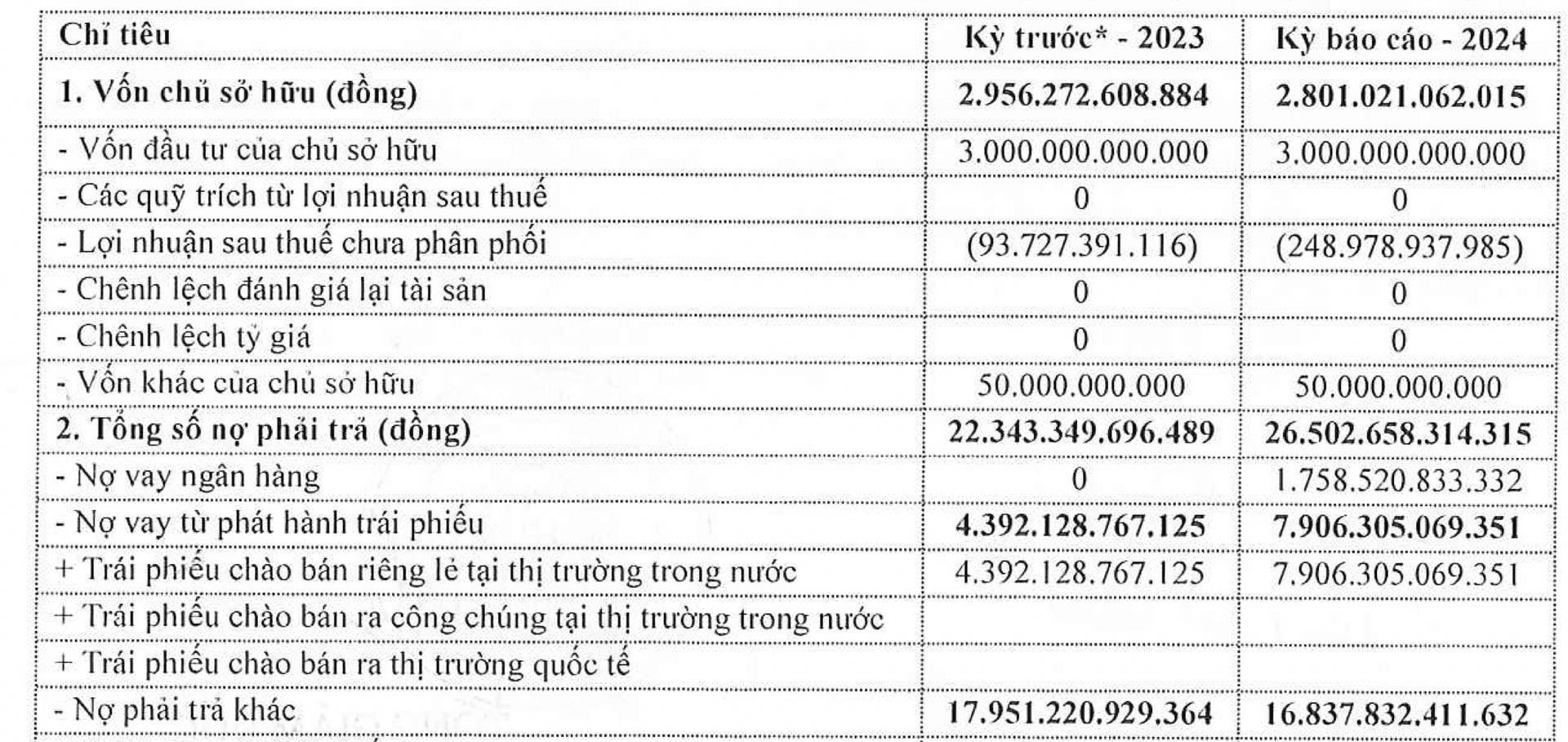 | Chỉ tiêu | Kỳ trước* - 2023 | Kỳ báo cáo - 2024 |
|---|---|---|
| 1. Vốn chủ sở hữu (đồng) | 2.956.272.608.884 | 2.801.021.062.015 |
| - Vốn đầu tư của chủ sở hữu | 3.000.000.000.000 | 3.000.000.000.000 |
| - Các quỹ trích từ lợi nhuận sau thuế | 0 | 0 |
| - Lợi nhuận sau thuế chưa phân phối | (93.727.391.116) | (248.978.937.985) |
| - Chênh lệch đánh giá lại tài sản | 0 | 0 |
| - Chênh lệch tỷ giá | 0 | 0 |
| - Vốn khác của chủ sở hữu | 50.000.000.000 | 50.000.000.000 |
| 2. Tổng số nợ phải trả (đồng) | 22.343.349.696.489 | 26.502.658.314.315 |
| - Nợ vay ngân hàng | 0 | 1.758.520.833.332 |
| - Nợ vay từ phát hành trái phiếu | 4.392.128.767.125 | 7.906.305.069.351 |
| + Trái phiếu chào bán riêng lẻ tại thị trường trong nước | 4.392.128.767.125 | 7.906.305.069.351 |
| + Trái phiếu chào bán ra công chúng tại thị trường trong nước | | |
| + Trái phiếu chào bán ra thị trường quốc tế | | |
| - Nợ phải trả khác | 17.951.220.929.364 | 16.837.832.411.632 |